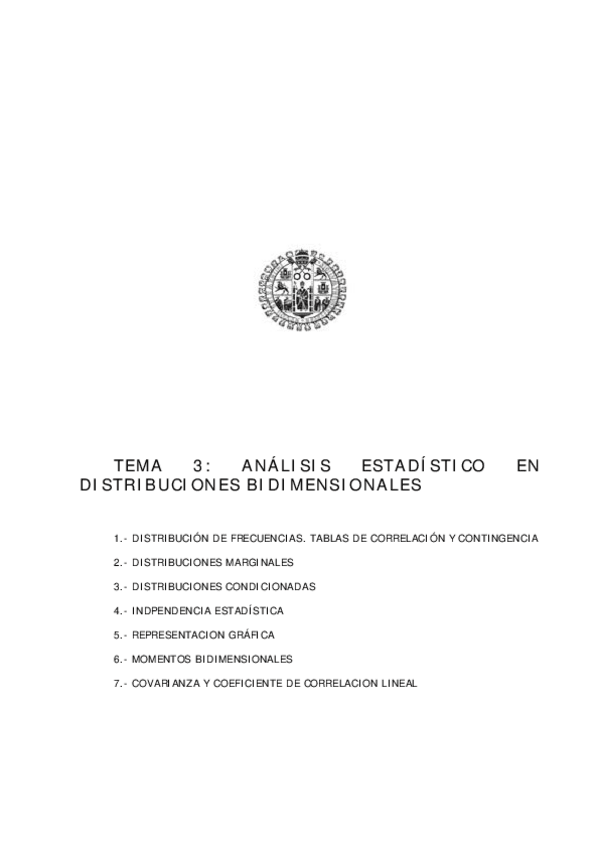 TEMA 3: ANÁLISIS ESTADÍSTICO EN DISTRIBUCIONES BIDIMENSIONALES

1.- DISTRIBUCIÓN DE FRECUENCIAS. TABLAS DE CORRELACIÓN Y CONTINGENCIA

2.- DISTRIBUCIONES MARGINALES

3.- DISTRIBUCIONES CONDICIONADAS

4.- INDPENDENCIA ESTADÍSTICA

5.- REPRESENTACION GRÁFICA

6.- MOMENTOS BIDIMENSIONALES

7.- COVARIANZA Y COEFICIENTE DE CORRELACION LINEAL